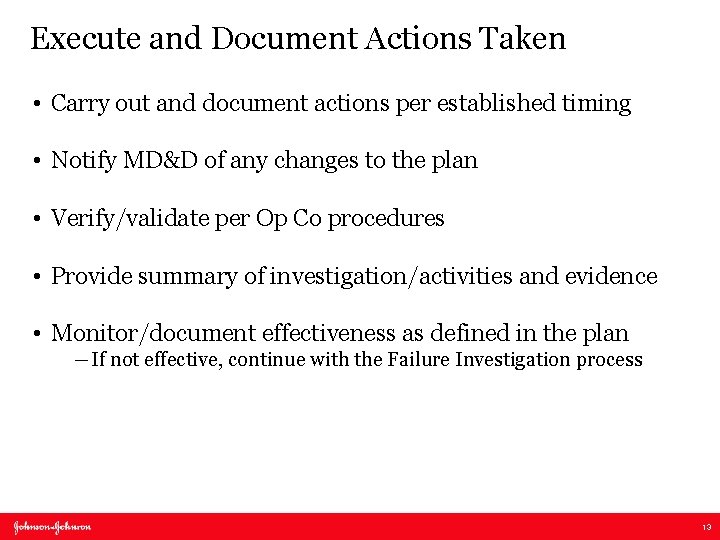 Execute and Document Actions Taken

• Carry out and document actions per established timing

• Notify MD&D of any changes to the plan

• Verify/validate per Op Co procedures

• Provide summary of investigation/activities and evidence

• Monitor/document effectiveness as defined in the plan
– If not effective, continue with the Failure Investigation process

Johnson-Johnson

13